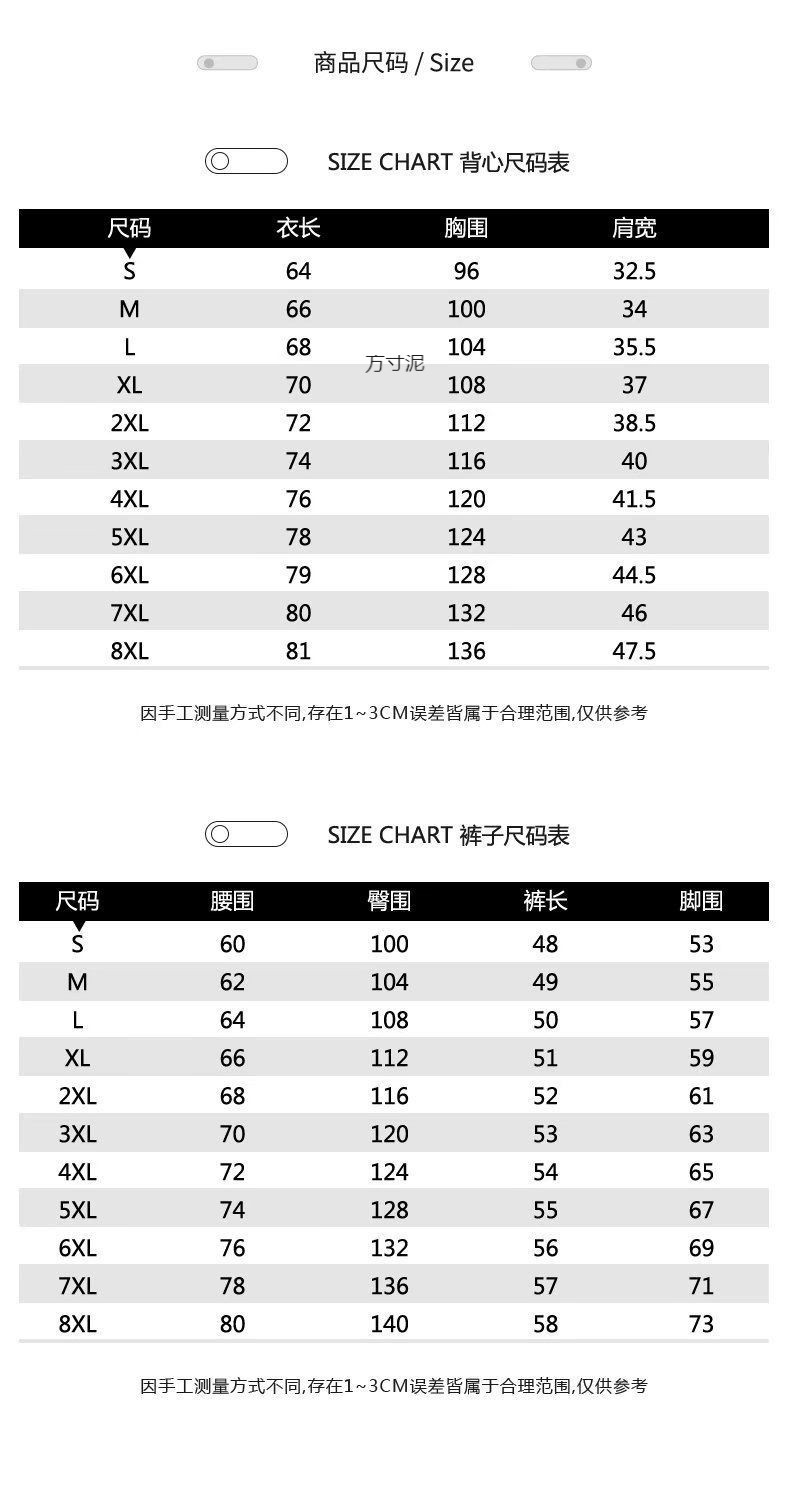 商品尺码 / Size

SIZE CHART 背心尺码表

| 尺码 | 衣长 | 胸围 | 肩宽 |
|---|---|---|---|
| S | 64 | 96 | 32.5 |
| M | 66 | 100 | 34 |
| L | 68 | 104 | 35.5 |
| XL | 70 | 108 | 37 |
| 2XL | 72 | 112 | 38.5 |
| 3XL | 74 | 116 | 40 |
| 4XL | 76 | 120 | 41.5 |
| 5XL | 78 | 124 | 43 |
| 6XL | 79 | 128 | 44.5 |
| 7XL | 80 | 132 | 46 |
| 8XL | 81 | 136 | 47.5 |

万寸泥

因手工测量方式不同,存在1~3CM误差皆属于合理范围,仅供参考

SIZE CHART 裤子尺码表

| 尺码 | 腰围 | 臀围 | 裤长 | 脚围 |
|---|---|---|---|---|
| S | 60 | 100 | 48 | 53 |
| M | 62 | 104 | 49 | 55 |
| L | 64 | 108 | 50 | 57 |
| XL | 66 | 112 | 51 | 59 |
| 2XL | 68 | 116 | 52 | 61 |
| 3XL | 70 | 120 | 53 | 63 |
| 4XL | 72 | 124 | 54 | 65 |
| 5XL | 74 | 128 | 55 | 67 |
| 6XL | 76 | 132 | 56 | 69 |
| 7XL | 78 | 136 | 57 | 71 |
| 8XL | 80 | 140 | 58 | 73 |

因手工测量方式不同,存在1~3CM误差皆属于合理范围,仅供参考